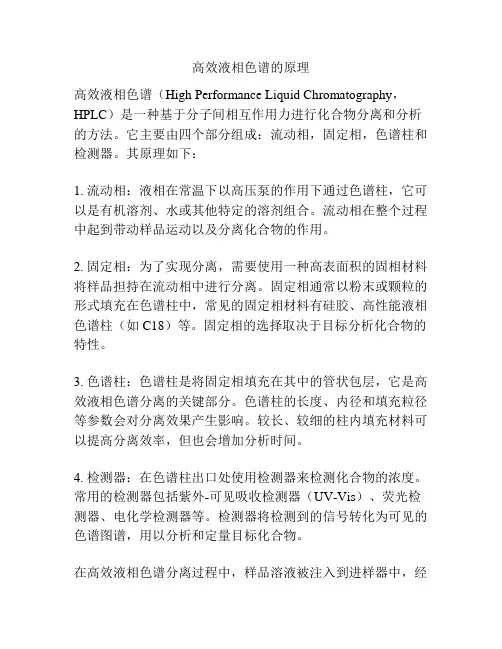 高效液相色谱的原理

高效液相色谱（High Performance Liquid Chromatography，HPLC）是一种基于分子间相互作用力进行化合物分离和分析的方法。它主要由四个部分组成：流动相，固定相，色谱柱和检测器。其原理如下：

1. 流动相：液相在常温下以高压泵的作用下通过色谱柱，它可以是有机溶剂、水或其他特定的溶剂组合。流动相在整个过程中起到带动样品运动以及分离化合物的作用。

2. 固定相：为了实现分离，需要使用一种高表面积的固相材料将样品担持在流动相中进行分离。固定相通常以粉末或颗粒的形式填充在色谱柱中，常见的固定相材料有硅胶、高性能液相色谱柱（如 C18）等。固定相的选择取决于目标分析化合物的特性。

3. 色谱柱：色谱柱是将固定相填充在其中的管状包层，它是高效液相色谱分离的关键部分。色谱柱的长度、内径和填充粒径等参数会对分离效果产生影响。较长、较细的柱内填充材料可以提高分离效率，但也会增加分析时间。

4. 检测器：在色谱柱出口处使用检测器来检测化合物的浓度。常用的检测器包括紫外-可见吸收检测器（UV-Vis）、荧光检测器、电化学检测器等。检测器将检测到的信号转化为可见的色谱图谱，用以分析和定量目标化合物。

在高效液相色谱分离过程中，样品溶液被注入到进样器中，经